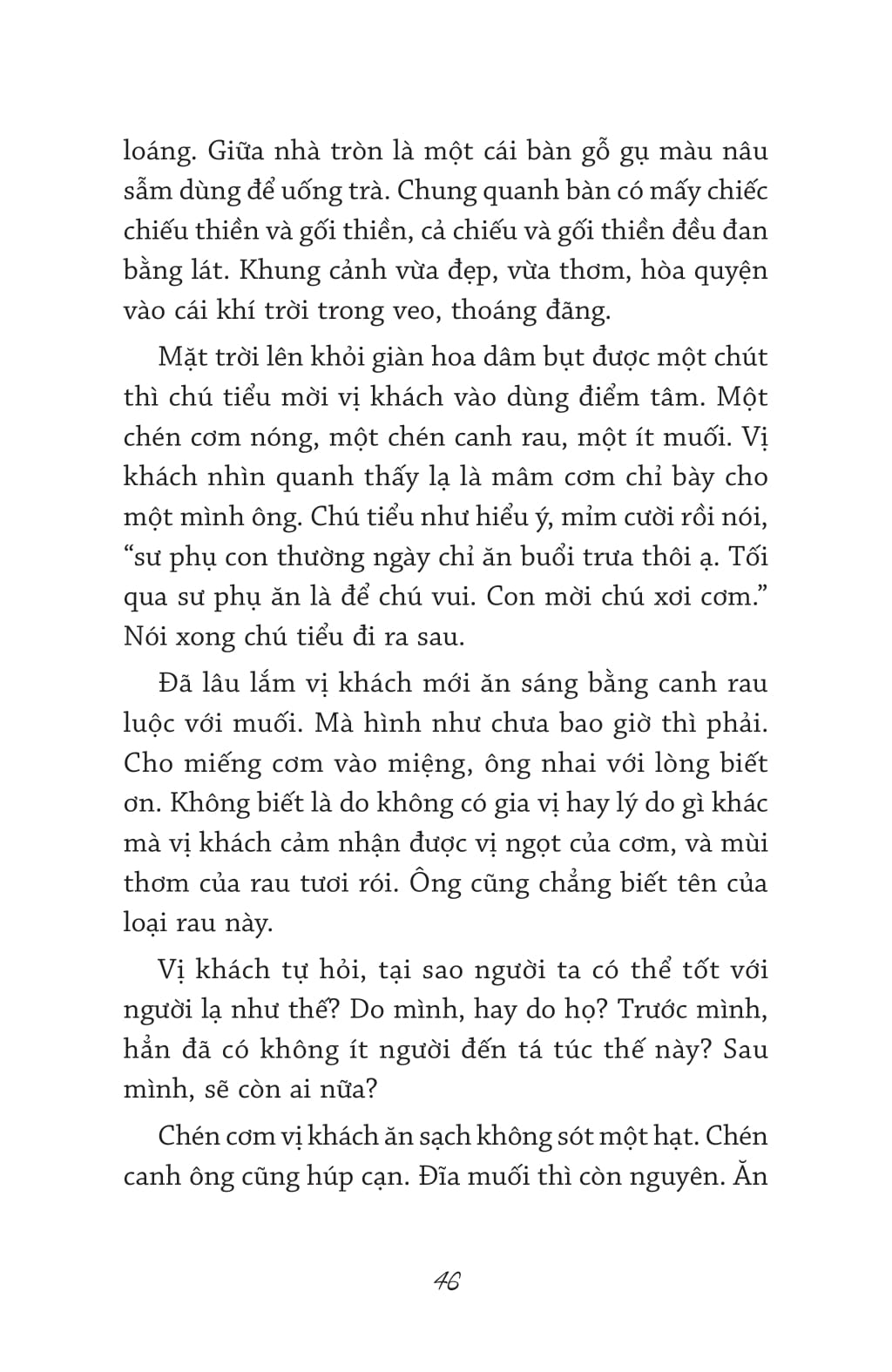 loáng. Giữa nhà tròn là một cái bàn gỗ gụ màu nâu sẫm dùng để uống trà. Chung quanh bàn có mấy chiếc chiếu thiền và gối thiền, cả chiếu và gối thiền đều đan bằng lát. Khung cảnh vừa đẹp, vừa thơm, hòa quyện vào cái khí trời trong veo, thoáng đãng.

Mặt trời lên khỏi giàn hoa dâm bụt được một chút thì chú tiểu mời vị khách vào dùng điểm tâm. Một chén cơm nóng, một chén canh rau, một ít muối. Vị khách nhìn quanh thấy lạ là mâm cơm chỉ bày cho một mình ông. Chú tiểu như hiểu ý, mỉm cười rồi nói, “sư phụ con thường ngày chỉ ăn buổi trưa thôi ạ. Tối qua sư phụ ăn là để chú vui. Con mời chú xơi cơm.” Nói xong chú tiểu đi ra sau.

Đã lâu lắm vị khách mới ăn sáng bằng canh rau luộc với muối. Mà hình như chưa bao giờ thì phải. Cho miếng cơm vào miệng, ông nhai với lòng biết ơn. Không biết là do không có gia vị hay lý do gì khác mà vị khách cảm nhận được vị ngọt của cơm, và mùi thơm của rau tươi rói. Ông cũng chẳng biết tên của loại rau này.

Vị khách tự hỏi, tại sao người ta có thể tốt với người lạ như thế? Do mình, hay do họ? Trước mình, hẳn đã có không ít người đến tá túc thế này? Sau mình, sẽ còn ai nữa?

Chén cơm vị khách ăn sạch không sót một hạt. Chén canh ông cũng húp cạn. Đĩa muối thì còn nguyên. Ăn

46